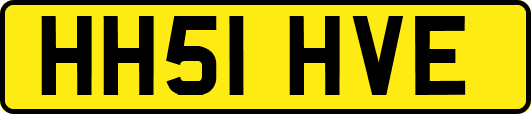 HH51 HVE